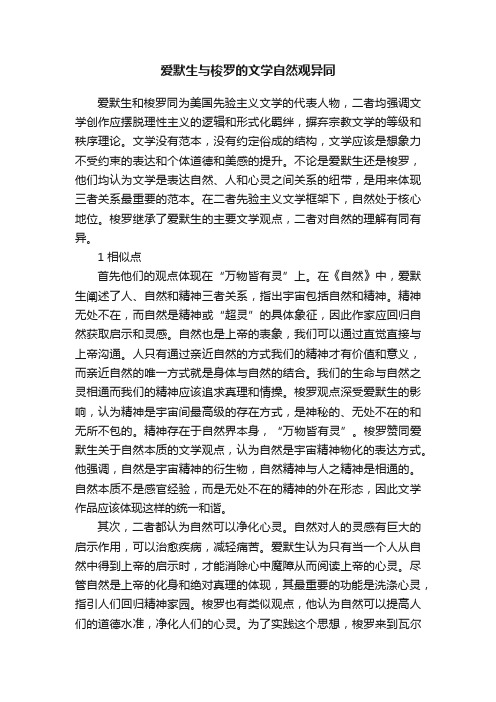 爱默生与梭罗的文学自然观异同

爱默生和梭罗同为美国先验主义文学的代表人物，二者均强调文学创作应摆脱理性主义的逻辑和形式化羁绊，摒弃宗教文学的等级和秩序理论。文学没有范本，没有约定俗成的结构，文学应该是想象力不受约束的表达和个体道德和美感的提升。不论是爱默生还是梭罗，他们均认为文学是表达自然、人和心灵之间关系的纽带，是用来体现三者关系最重要的范本。在二者先验主义文学框架下，自然处于核心地位。梭罗继承了爱默生的主要文学观点，二者对自然的理解有同有异。

1 相似点

首先他们的观点体现在“万物皆有灵”上。在《自然》中，爱默生阐述了人、自然和精神三者关系，指出宇宙包括自然和精神。精神无处不在，而自然是精神或“超灵”的具体象征，因此作家应回归自然获取启示和灵感。自然也是上帝的表象，我们可以通过直觉直接与上帝沟通。人只有通过亲近自然的方式我们的精神才有价值和意义，而亲近自然的唯一方式就是身体与自然的结合。我们的生命与自然之灵相通而我们的精神应该追求真理和情操。梭罗观点深受爱默生的影响，认为精神是宇宙间最高级的存在方式，是神秘的、无处不在的和无所不包的。精神存在于自然界本身，“万物皆有灵”。梭罗赞同爱默生关于自然本质的文学观点，认为自然是宇宙精神物化的表达方式。他强调，自然是宇宙精神的衍生物，自然精神与人之精神是相通的。自然本质不是感官经验，而是无处不在的精神的外在形态，因此文学作品应该体现这样的统一和谐。

其次，二者都认为自然可以净化心灵。自然对人的灵感有巨大的启示作用，可以治愈疾病，减轻痛苦。爱默生认为只有当一个人从自然中得到上帝的启示时，才能消除心中魔障从而阅读上帝的心灵。尽管自然是上帝的化身和绝对真理的体现，其最重要的功能是洗涤心灵，指引人们回归精神家园。梭罗也有类似观点，他认为自然可以提高人们的道德水准，净化人们的心灵。为了实践这个思想，梭罗来到瓦尔